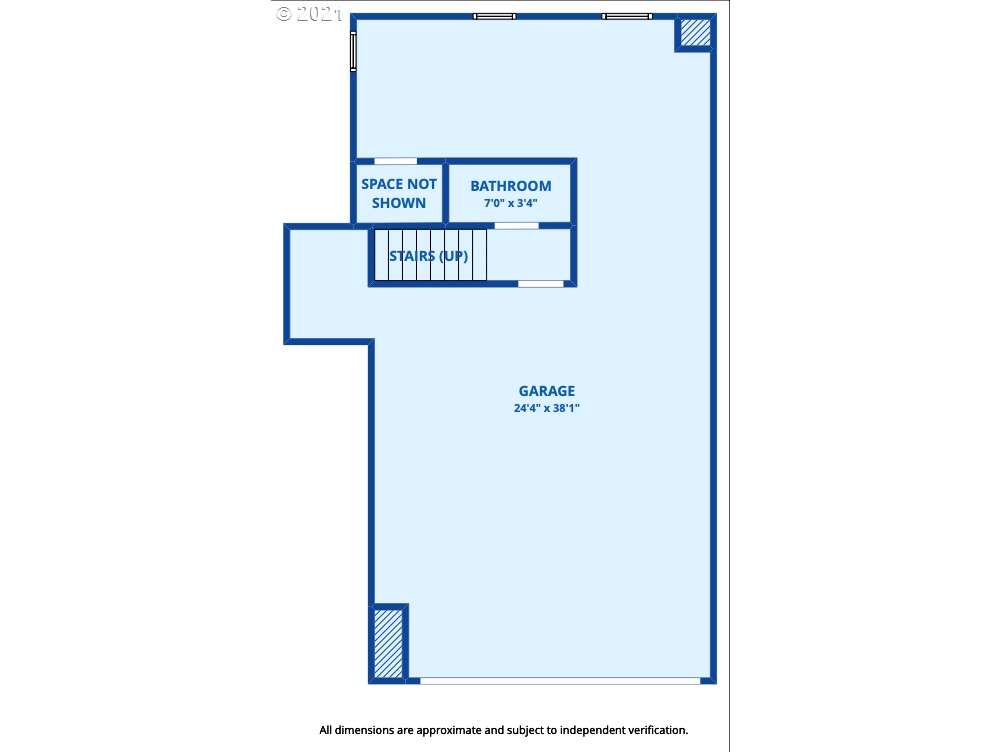 © 2021

SPACE NOT SHOWN

BATHROOM
7'0" x 3'4"

STAIRS (UP)

GARAGE
24'4" x 38'1"

All dimensions are approximate and subject to independent verification.